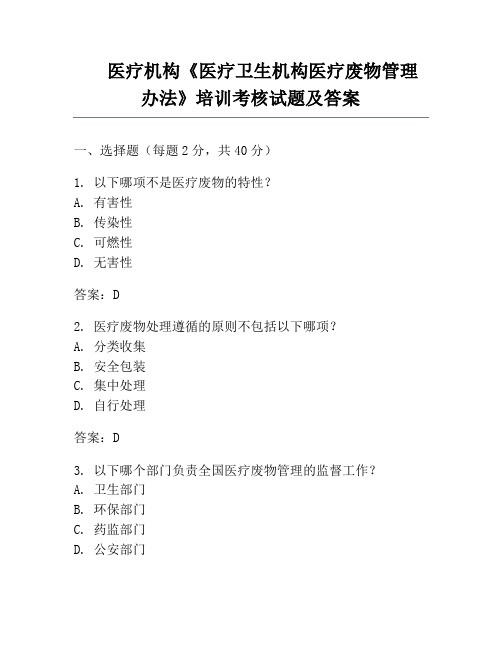 医疗机构《医疗卫生机构医疗废物管理办法》培训考核试题及答案

一、选择题（每题 2 分，共 40 分）

1. 以下哪项不是医疗废物的特性？
A. 有害性
B. 传染性
C. 可燃性
D. 无害性

答案：D

2. 医疗废物处理遵循的原则不包括以下哪项？
A. 分类收集
B. 安全包装
C. 集中处理
D. 自行处理

答案：D

3. 以下哪个部门负责全国医疗废物管理的监督工作？
A. 卫生部门
B. 环保部门
C. 药监部门
D. 公安部门